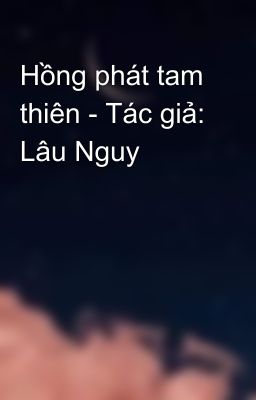 Hồng phát tam thiên - Tác giả: Lâu Nguy